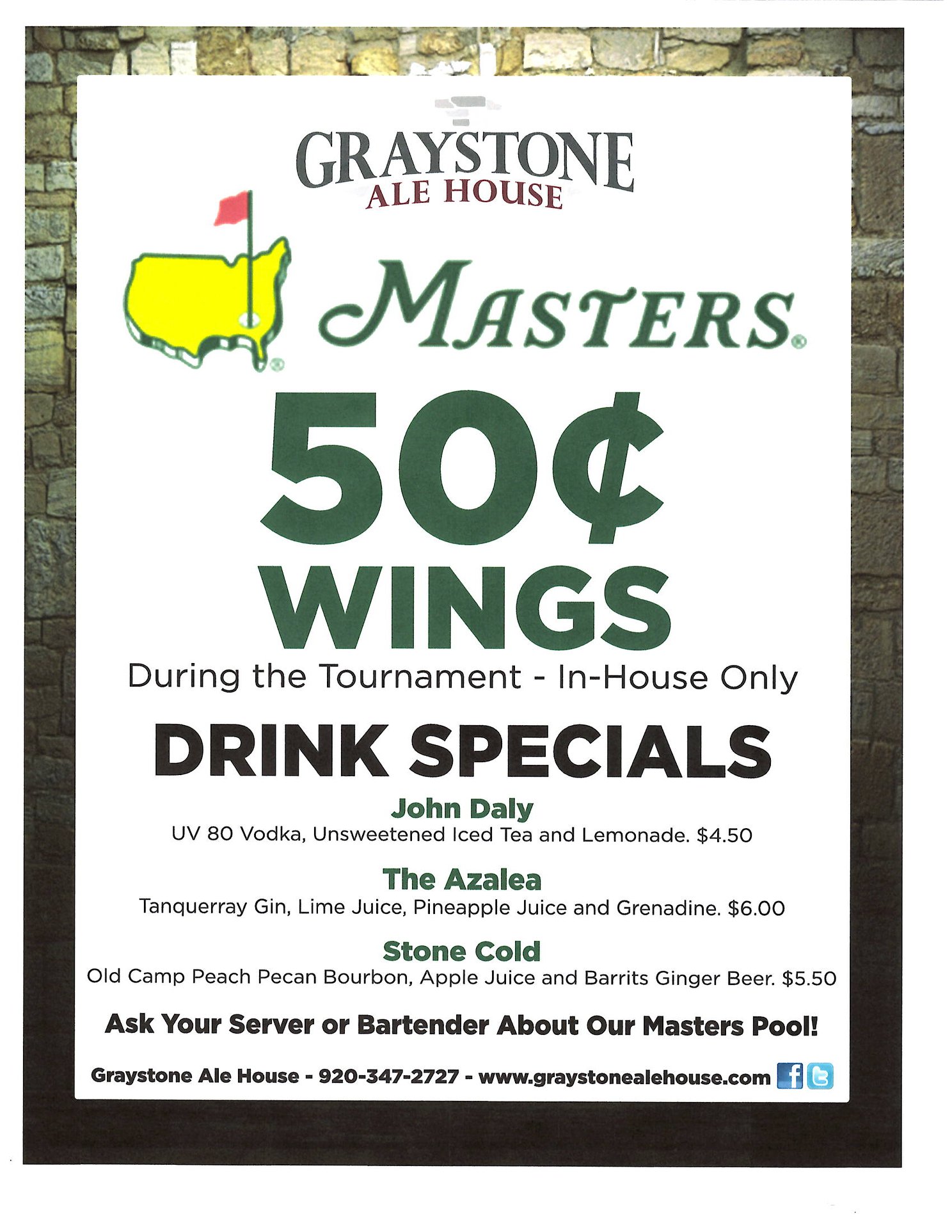 GRAYSTONE
ALE HOUSE

MASTERS®

50¢
WINGS

During the Tournament - In-House Only

DRINK SPECIALS

John Daly
UV 80 Vodka, Unsweetened Iced Tea and Lemonade. $4.50

The Azalea
Tanquerray Gin, Lime Juice, Pineapple Juice and Grenadine. $6.00

Stone Cold
Old Camp Peach Pecan Bourbon, Apple Juice and Barrits Ginger Beer. $5.50

Ask Your Server or Bartender About Our Masters Pool!

Graystone Ale House - 920-347-2727 - www.graystonealehouse.com